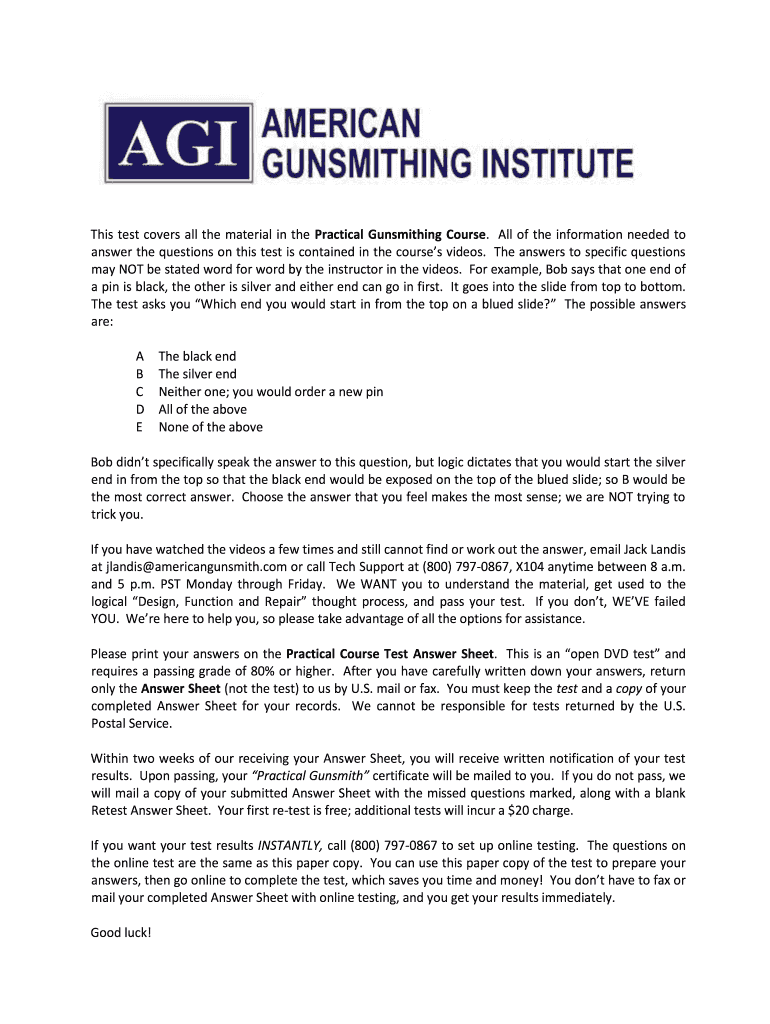 AGI AMERICAN GUNSMITHING INSTITUTE

This test covers all the material in the Practical Gunsmithing Course. All of the information needed to answer the questions on this test is contained in the course's videos. The answers to specific questions may NOT be stated word for word by the instructor in the videos. For example, Bob says that one end of a pin is black, the other is silver and either end can go in first. It goes into the slide from top to bottom. The test asks you "Which end you would start in from the top on a blued slide?" The possible answers are:

A The black end
B The silver end
C Neither one; you would order a new pin
D All of the above
E None of the above

Bob didn't specifically speak the answer to this question, but logic dictates that you would start the silver end in from the top so that the black end would be exposed on the top of the blued slide; so B would be the most correct answer. Choose the answer that you feel makes the most sense; we are NOT trying to trick you.

If you have watched the videos a few times and still cannot find or work out the answer, email Jack Landis at jlandis@americangunsmith.com or call Tech Support at (800) 797-0867, X104 anytime between 8 a.m. and 5 p.m. PST Monday through Friday. We WANT you to understand the material, get used to the logical "Design, Function and Repair" thought process, and pass your test. If you don't, WE'VE failed YOU. We're here to help you, so please take advantage of all the options for assistance.

Please print your answers on the Practical Course Test Answer Sheet. This is an "open DVD test" and requires a passing grade of 80% or higher. After you have carefully written down your answers, return only the Answer Sheet (not the test) to us by U.S. mail or fax. You must keep the test and a copy of your completed Answer Sheet for your records. We cannot be responsible for tests returned by the U.S. Postal Service.

Within two weeks of our receiving your Answer Sheet, you will receive written notification of your test results. Upon passing, your "Practical Gunsmith" certificate will be mailed to you. If you do not pass, we will mail a copy of your submitted Answer Sheet with the missed questions marked, along with a blank Retest Answer Sheet. Your first re-test is free; additional tests will incur a $20 charge.

If you want your test results INSTANTLY, call (800) 797-0867 to set up online testing. The questions on the online test are the same as this paper copy. You can use this paper copy of the test to prepare your answers, then go online to complete the test, which saves you time and money! You don't have to fax or mail your completed Answer Sheet with online testing, and you get your results immediately.

Good luck!